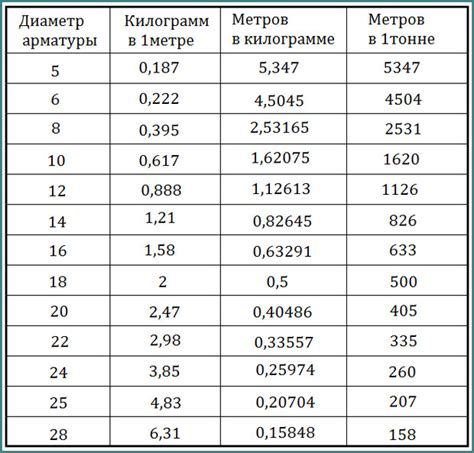 | Диаметр арматуры | Килограмм в 1метре | Метров в килограмме | Метров в 1тонне |
|---|---|---|---|
| 5 | 0,187 | 5,347 | 5347 |
| 6 | 0,222 | 4,5045 | 4504 |
| 8 | 0,395 | 2,53165 | 2531 |
| 10 | 0,617 | 1,62075 | 1620 |
| 12 | 0,888 | 1,12613 | 1126 |
| 14 | 1,21 | 0,82645 | 826 |
| 16 | 1,58 | 0,63291 | 633 |
| 18 | 2 | 0,5 | 500 |
| 20 | 2,47 | 0,40486 | 405 |
| 22 | 2,98 | 0,33557 | 335 |
| 24 | 3,85 | 0,25974 | 260 |
| 25 | 4,83 | 0,20704 | 207 |
| 28 | 6,31 | 0,15848 | 158 |